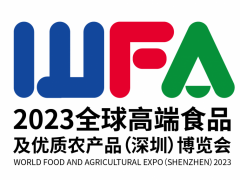 WFA
2023全球高端食品
及优质农产品（深圳）博览会
WORLD FOOD AND AGRICULTURAL EXPO (SHENZHEN) 2023